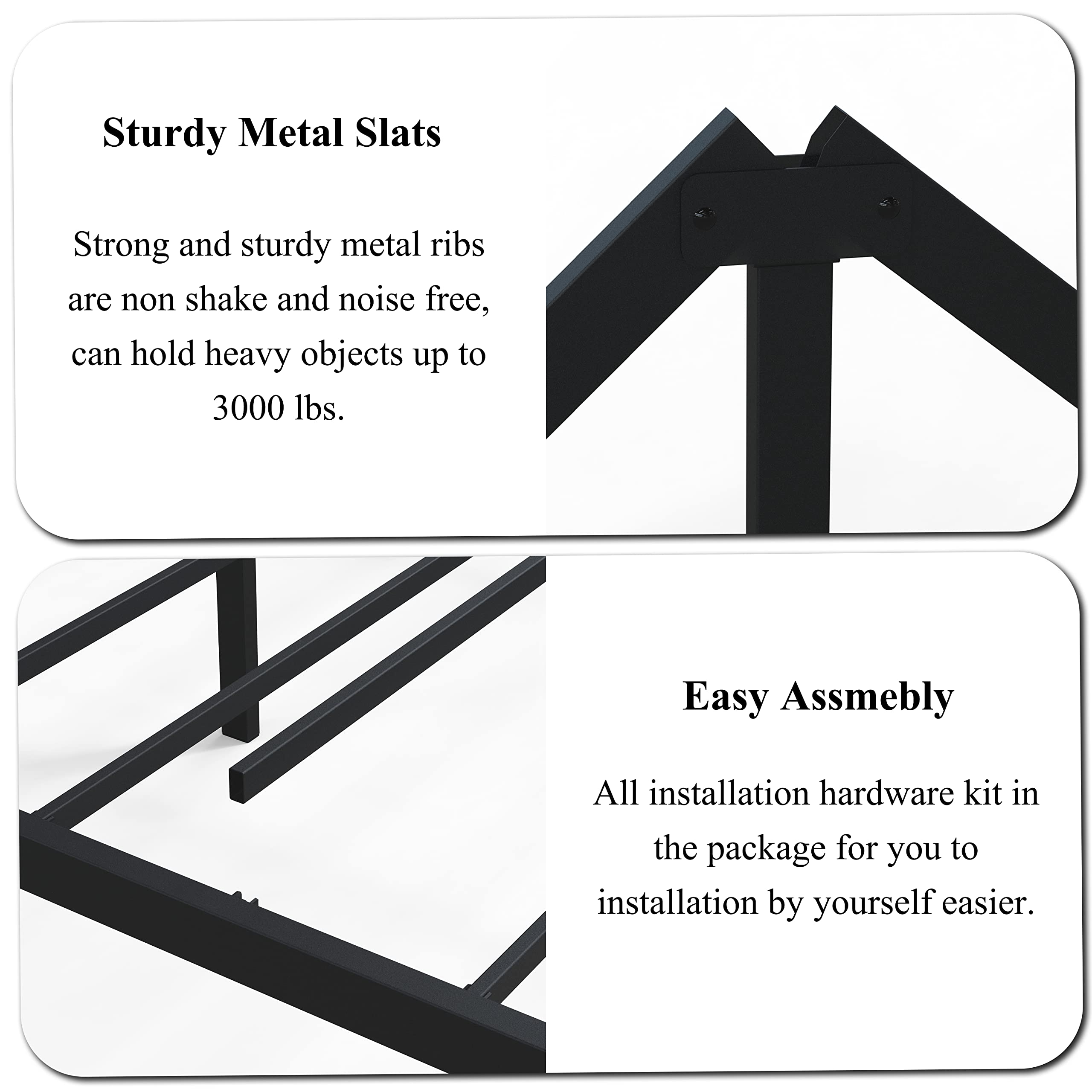 Sturdy Metal Slats

Strong and sturdy metal ribs are non shake and noise free, can hold heavy objects up to 3000 lbs.

Easy Assmebly

All installation hardware kit in the package for you to installation by yourself easier.